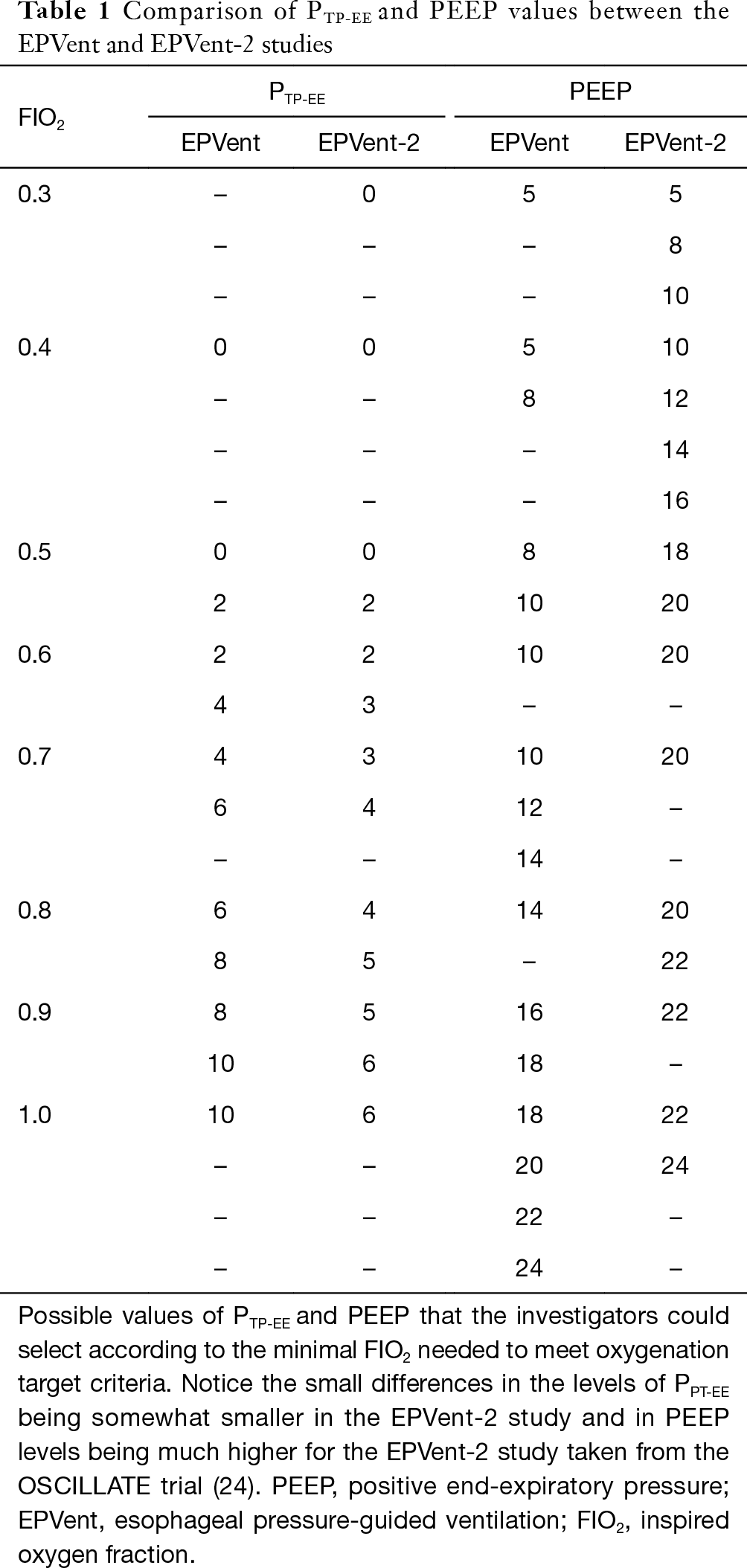 **Table 1** Comparison of $P_{TP-EE}$ and PEEP values between the EPVent and EPVent-2 studies

| $FIO_2$ | $P_{TP-EE}$ EPVent | $P_{TP-EE}$ EPVent-2 | PEEP EPVent | PEEP EPVent-2 |
|---|---|---|---|---|
| 0.3 | – | 0 | 5 | 5 |
| | – | – | – | 8 |
| | – | – | – | 10 |
| 0.4 | 0 | 0 | 5 | 10 |
| | – | – | 8 | 12 |
| | – | – | – | 14 |
| | – | – | – | 16 |
| 0.5 | 0 | 0 | 8 | 18 |
| | 2 | 2 | 10 | 20 |
| 0.6 | 2 | 2 | 10 | 20 |
| | 4 | 3 | – | – |
| 0.7 | 4 | 3 | 10 | 20 |
| | 6 | 4 | 12 | – |
| | – | – | 14 | – |
| 0.8 | 6 | 4 | 14 | 20 |
| | 8 | 5 | – | 22 |
| 0.9 | 8 | 5 | 16 | 22 |
| | 10 | 6 | 18 | – |
| 1.0 | 10 | 6 | 18 | 22 |
| | – | – | 20 | 24 |
| | – | – | 22 | – |
| | – | – | 24 | – |

Possible values of $P_{TP-EE}$ and PEEP that the investigators could select according to the minimal $FIO_2$ needed to meet oxygenation target criteria. Notice the small differences in the levels of $P_{PT-EE}$ being somewhat smaller in the EPVent-2 study and in PEEP levels being much higher for the EPVent-2 study taken from the OSCILLATE trial (24). PEEP, positive end-expiratory pressure; EPVent, esophageal pressure-guided ventilation; $FIO_2$, inspired oxygen fraction.